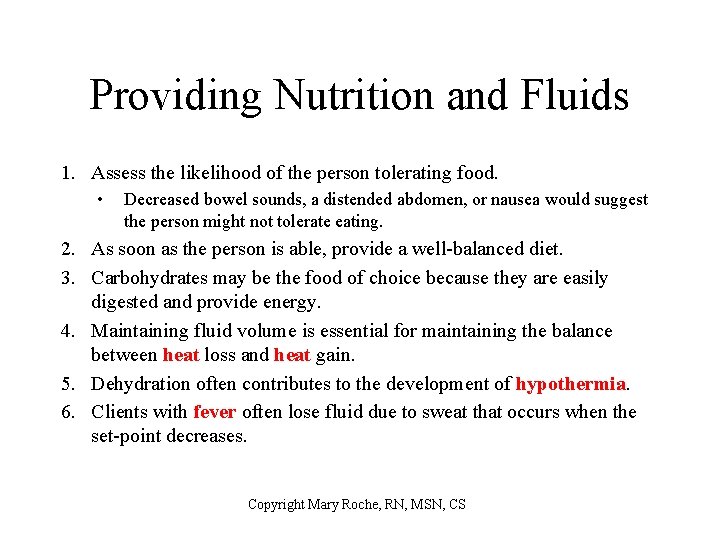 Providing Nutrition and Fluids

1. Assess the likelihood of the person tolerating food.
   • Decreased bowel sounds, a distended abdomen, or nausea would suggest the person might not tolerate eating.
2. As soon as the person is able, provide a well-balanced diet.
3. Carbohydrates may be the food of choice because they are easily digested and provide energy.
4. Maintaining fluid volume is essential for maintaining the balance between heat loss and heat gain.
5. Dehydration often contributes to the development of hypothermia.
6. Clients with fever often lose fluid due to sweat that occurs when the set-point decreases.

Copyright Mary Roche, RN, MSN, CS